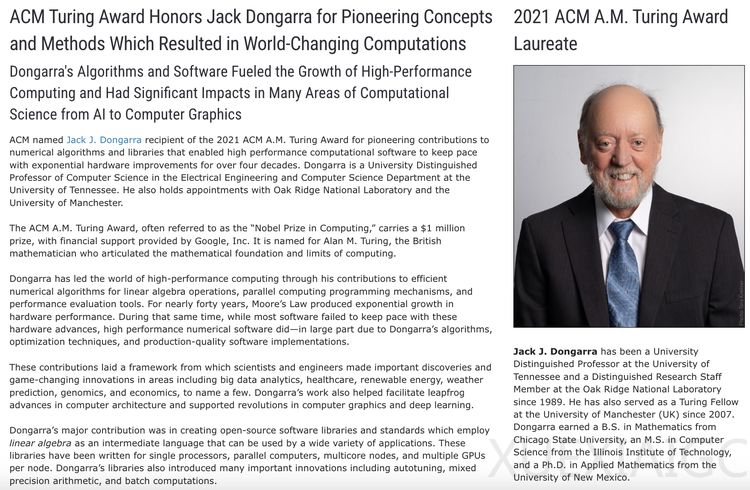 ACM Turing Award Honors Jack Dongarra for Pioneering Concepts and Methods Which Resulted in World-Changing Computations

Dongarra's Algorithms and Software Fueled the Growth of High-Performance Computing and Had Significant Impacts in Many Areas of Computational Science from AI to Computer Graphics

ACM named Jack J. Dongarra recipient of the 2021 ACM A.M. Turing Award for pioneering contributions to numerical algorithms and libraries that enabled high performance computational software to keep pace with exponential hardware improvements for over four decades. Dongarra is a University Distinguished Professor of Computer Science in the Electrical Engineering and Computer Science Department at the University of Tennessee. He also holds appointments with Oak Ridge National Laboratory and the University of Manchester.

The ACM A.M. Turing Award, often referred to as the "Nobel Prize in Computing," carries a $1 million prize, with financial support provided by Google, Inc. It is named for Alan M. Turing, the British mathematician who articulated the mathematical foundation and limits of computing.

Dongarra has led the world of high-performance computing through his contributions to efficient numerical algorithms for linear algebra operations, parallel computing programming mechanisms, and performance evaluation tools. For nearly forty years, Moore's Law produced exponential growth in hardware performance. During that same time, while most software failed to keep pace with these hardware advances, high performance numerical software did—in large part due to Dongarra's algorithms, optimization techniques, and production-quality software implementations.

These contributions laid a framework from which scientists and engineers made important discoveries and game-changing innovations in areas including big data analytics, healthcare, renewable energy, weather prediction, genomics, and economics, to name a few. Dongarra's work also helped facilitate leapfrog advances in computer architecture and supported revolutions in computer graphics and deep learning.

Dongarra's major contribution was in creating open-source software libraries and standards which employ linear algebra as an intermediate language that can be used by a wide variety of applications. These libraries have been written for single processors, parallel computers, multicore nodes, and multiple GPUs per node. Dongarra's libraries also introduced many important innovations including autotuning, mixed precision arithmetic, and batch computations.

2021 ACM A.M. Turing Award Laureate

Jack J. Dongarra has been a University Distinguished Professor at the University of Tennessee and a Distinguished Research Staff Member at the Oak Ridge National Laboratory since 1989. He has also served as a Turing Fellow at the University of Manchester (UK) since 2007. Dongarra earned a B.S. in Mathematics from Chicago State University, an M.S. in Computer Science from the Illinois Institute of Technology, and a Ph.D. in Applied Mathematics from the University of New Mexico.